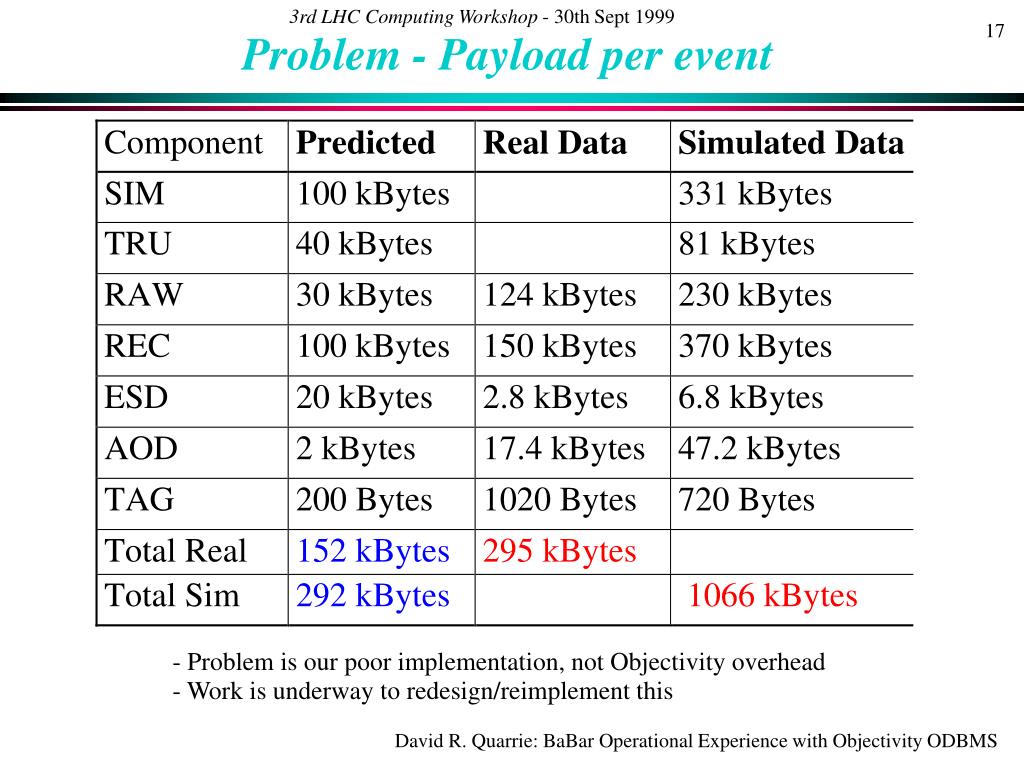 3rd LHC Computing Workshop - 30th Sept 1999

17

Problem - Payload per event

| Component | Predicted | Real Data | Simulated Data |
|---|---|---|---|
| SIM | 100 kBytes | | 331 kBytes |
| TRU | 40 kBytes | | 81 kBytes |
| RAW | 30 kBytes | 124 kBytes | 230 kBytes |
| REC | 100 kBytes | 150 kBytes | 370 kBytes |
| ESD | 20 kBytes | 2.8 kBytes | 6.8 kBytes |
| AOD | 2 kBytes | 17.4 kBytes | 47.2 kBytes |
| TAG | 200 Bytes | 1020 Bytes | 720 Bytes |
| Total Real | 152 kBytes | 295 kBytes | |
| Total Sim | 292 kBytes | | 1066 kBytes |

- Problem is our poor implementation, not Objectivity overhead
- Work is underway to redesign/reimplement this

David R. Quarrie: BaBar Operational Experience with Objectivity ODBMS